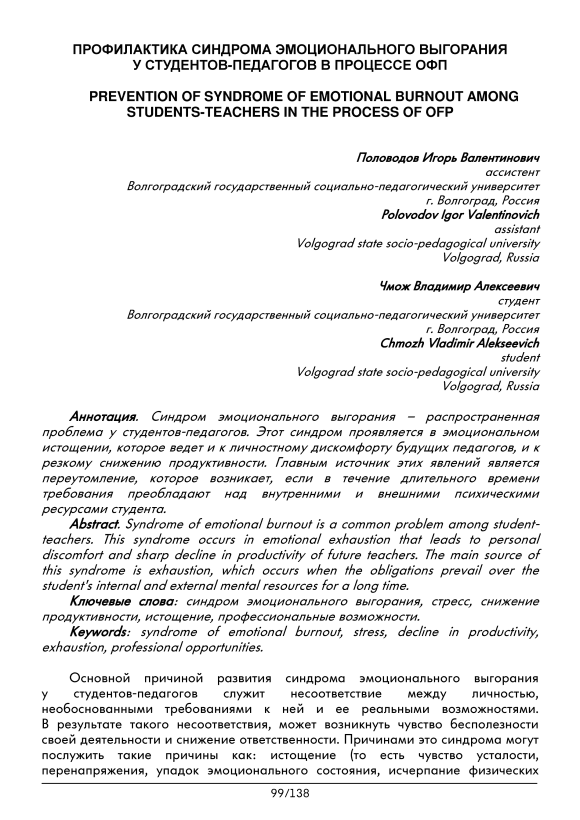 ПРОФИЛАКТИКА СИНДРОМА ЭМОЦИОНАЛЬНОГО ВЫГОРАНИЯ У СТУДЕНТОВ-ПЕДАГОГОВ В ПРОЦЕССЕ ОФП

PREVENTION OF SYNDROME OF EMOTIONAL BURNOUT AMONG STUDENTS-TEACHERS IN THE PROCESS OF OFP

Половодов Игорь Валентинович
ассистент
Волгоградский государственный социально-педагогический университет
г. Волгоград, Россия
Polovodov Igor Valentinovich
assistant
Volgograd state socio-pedagogical university
Volgograd, Russia

Чмож Владимир Алексеевич
студент
Волгоградский государственный социально-педагогический университет
г. Волгоград, Россия
Chmozh Vladimir Alekseevich
student
Volgograd state socio-pedagogical university
Volgograd, Russia

Аннотация. Синдром эмоционального выгорания – распространенная проблема у студентов-педагогов. Этот синдром проявляется в эмоциональном истощении, которое ведет и к личностному дискомфорту будущих педагогов, и к резкому снижению продуктивности. Главным источник этих явлений является переутомление, которое возникает, если в течение длительного времени требования преобладают над внутренними и внешними психическими ресурсами студента.

Abstract. Syndrome of emotional burnout is a common problem among student-teachers. This syndrome occurs in emotional exhaustion that leads to personal discomfort and sharp decline in productivity of future teachers. The main source of this syndrome is exhaustion, which occurs when the obligations prevail over the student's internal and external mental resources for a long time.

Ключевые слова: синдром эмоционального выгорания, стресс, снижение продуктивности, истощение, профессиональные возможности.

Keywords: syndrome of emotional burnout, stress, decline in productivity, exhaustion, professional opportunities.

Основной причиной развития синдрома эмоционального выгорания у студентов-педагогов служит несоответствие между личностью, необоснованными требованиями к ней и ее реальными возможностями. В результате такого несоответствия, может возникнуть чувство бесполезности своей деятельности и снижение ответственности. Причинами это синдрома могут послужить такие причины как: истощение (то есть чувство усталости, перенапряжения, упадок эмоционального состояния, исчерпание физических

99/138